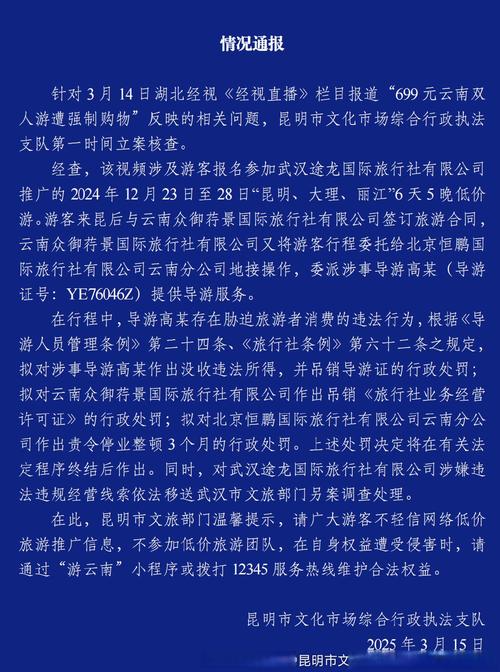 情况通报

针对 3 月 14 日湖北经视《经视直播》栏目报道“699 元云南双人游遭强制购物”反映的相关问题，昆明市文化市场综合行政执法支队第一时间立案核查。

经查，该视频涉及游客报名参加武汉途龙国际旅行社有限公司推广的 2024 年 12 月 23 日至 28 日“昆明、大理、丽江”6 天 5 晚低价游。游客来昆后与云南众御荇景国际旅行社有限公司签订旅游合同，云南众御荇景国际旅行社有限公司又将游客行程委托给北京恒鹏国际旅行社有限公司云南分公司地接操作，委派涉事导游高某（导游证号：YE76046Z）提供导游服务。

在行程中，导游高某存在胁迫旅游者消费的违法行为，根据《导游人员管理条例》第二十四条、《旅行社条例》第六十二条之规定，拟对涉事导游高某作出没收违法所得，并吊销导游证的行政处罚；拟对云南众御荇景国际旅行社有限公司作出吊销《旅行社业务经营许可证》的行政处罚；拟对北京恒鹏国际旅行社有限公司云南分公司作出责令停业整顿 3 个月的行政处罚。上述处罚决定将在有关法定程序终结后作出。同时，对武汉途龙国际旅行社有限公司涉嫌违法违规经营线索依法移送武汉市文旅部门另案调查处理。

在此，昆明市文旅部门温馨提示，请广大游客不轻信网络低价旅游推广信息，不参加低价旅游团队，在自身权益遭受侵害时，请通过“游云南”小程序或拨打 12345 服务热线维护合法权益。

昆明市文化市场综合行政执法支队
2025 年 3 月 15 日

昆明市文